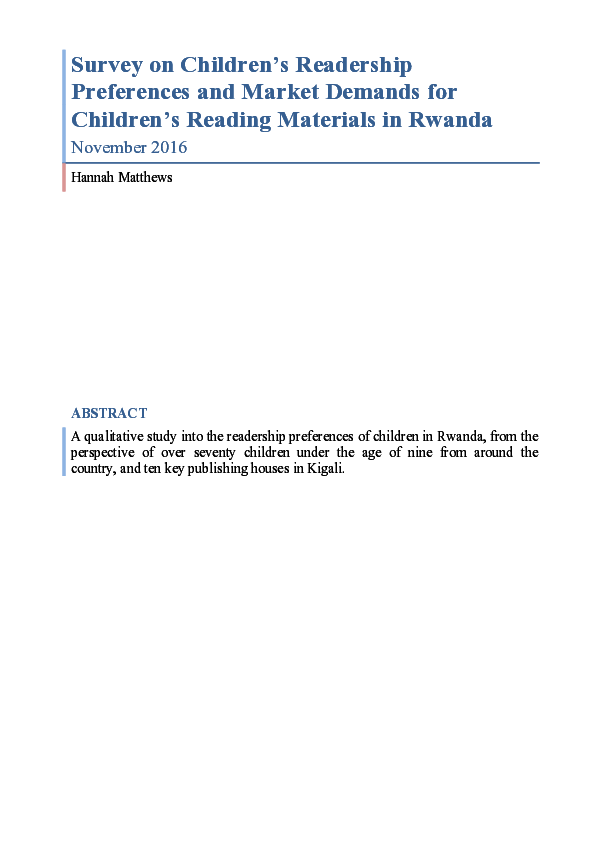 Survey on Children's Readership Preferences and Market Demands for Children's Reading Materials in Rwanda

November 2016

Hannah Matthews

ABSTRACT

A qualitative study into the readership preferences of children in Rwanda, from the perspective of over seventy children under the age of nine from around the country, and ten key publishing houses in Kigali.